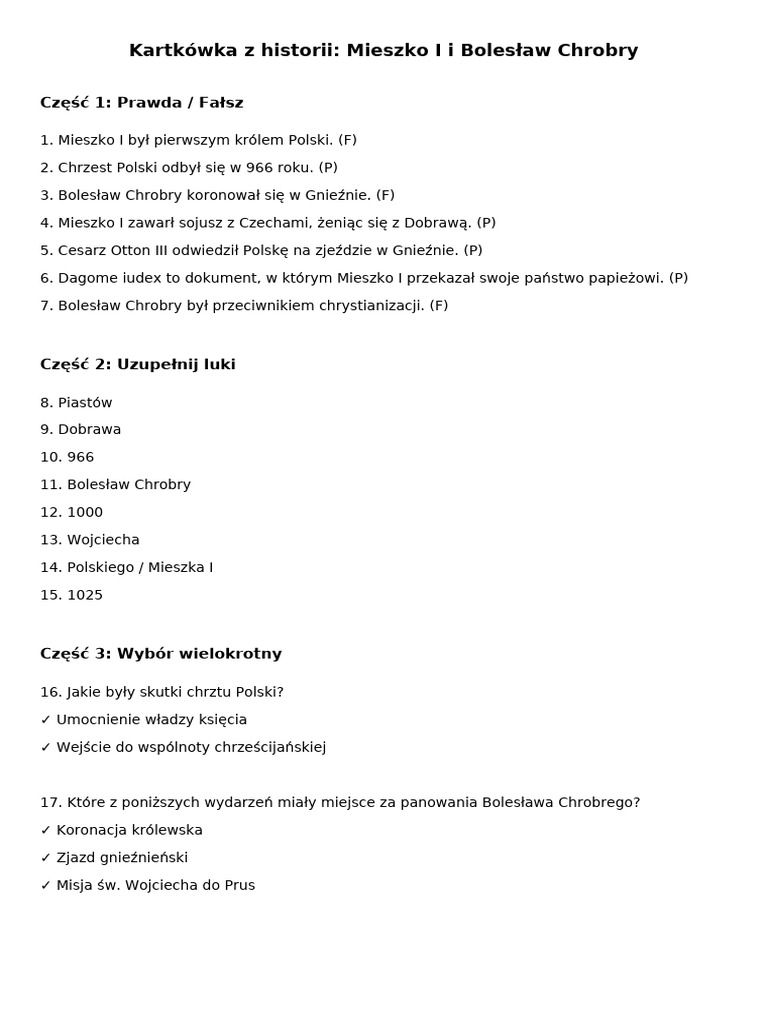 Kartkówka z historii: Mieszko I i Bolesław Chrobry

Część 1: Prawda / Fałsz

1. Mieszko I był pierwszym królem Polski. (F)
2. Chrzest Polski odbył się w 966 roku. (P)
3. Bolesław Chrobry koronował się w Gnieźnie. (F)
4. Mieszko I zawarł sojusz z Czechami, żeniąc się z Dobrawą. (P)
5. Cesarz Otton III odwiedził Polskę na zjeździe w Gnieźnie. (P)
6. Dagome iudex to dokument, w którym Mieszko I przekazał swoje państwo papieżowi. (P)
7. Bolesław Chrobry był przeciwnikiem chrystianizacji. (F)

Część 2: Uzupełnij luki

8. Piastów
9. Dobrawa
10. 966
11. Bolesław Chrobry
12. 1000
13. Wojciecha
14. Polskiego / Mieszka I
15. 1025

Część 3: Wybór wielokrotny

16. Jakie były skutki chrztu Polski?
✓ Umocnienie władzy księcia
✓ Wejście do wspólnoty chrześcijańskiej

17. Które z poniższych wydarzeń miały miejsce za panowania Bolesława Chrobrego?
✓ Koronacja królewska
✓ Zjazd gnieźnieński
✓ Misja św. Wojciecha do Prus